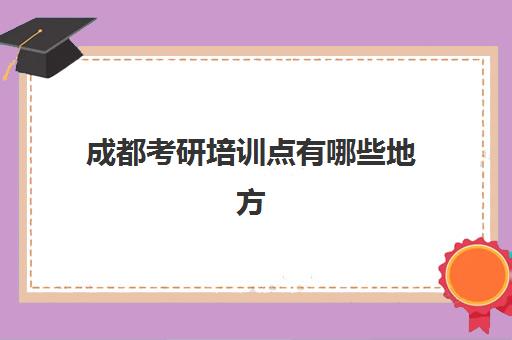 成都考研培训点有哪些地方